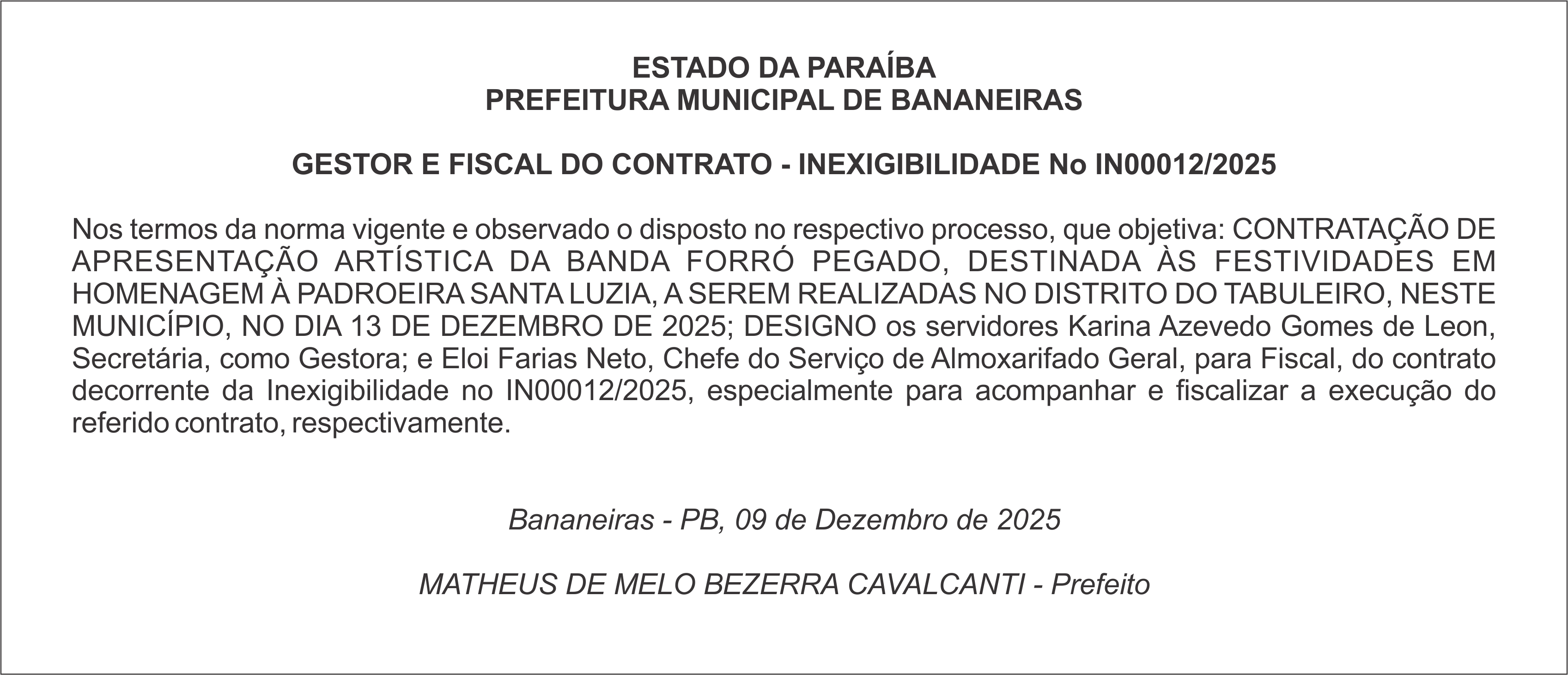 ESTADO DA PARAÍBA
PREFEITURA MUNICIPAL DE BANANEIRAS

GESTOR E FISCAL DO CONTRATO - INEXIGIBILIDADE No IN00012/2025

Nos termos da norma vigente e observado o disposto no respectivo processo, que objetiva: CONTRATAÇÃO DE APRESENTAÇÃO ARTÍSTICA DA BANDA FORRÓ PEGADO, DESTINADA ÀS FESTIVIDADES EM HOMENAGEM À PADROEIRA SANTA LUZIA, A SEREM REALIZADAS NO DISTRITO DO TABULEIRO, NESTE MUNICÍPIO, NO DIA 13 DE DEZEMBRO DE 2025; DESIGNO os servidores Karina Azevedo Gomes de Leon, Secretária, como Gestora; e Eloi Farias Neto, Chefe do Serviço de Almoxarifado Geral, para Fiscal, do contrato decorrente da Inexigibilidade no IN00012/2025, especialmente para acompanhar e fiscalizar a execução do referido contrato, respectivamente.

Bananeiras - PB, 09 de Dezembro de 2025

MATHEUS DE MELO BEZERRA CAVALCANTI - Prefeito